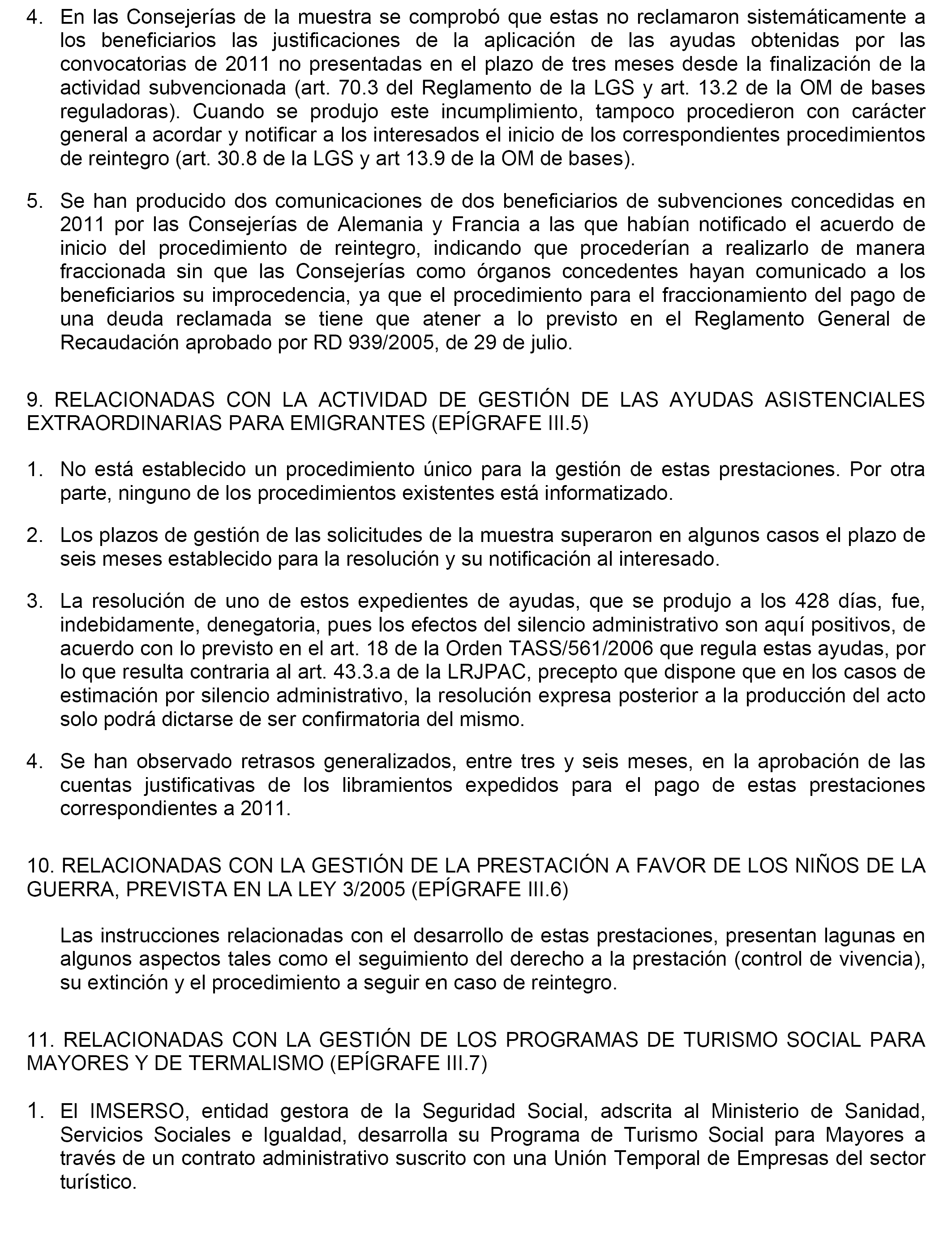 4. En las Consejerías de la muestra se comprobó que estas no reclamaron sistemáticamente a los beneficiarios las justificaciones de la aplicación de las ayudas obtenidas por las convocatorias de 2011 no presentadas en el plazo de tres meses desde la finalización de la actividad subvencionada (art. 70.3 del Reglamento de la LGS y art. 13.2 de la OM de bases reguladoras). Cuando se produjo este incumplimiento, tampoco procedieron con carácter general a acordar y notificar a los interesados el inicio de los correspondientes procedimientos de reintegro (art. 30.8 de la LGS y art 13.9 de la OM de bases).

5. Se han producido dos comunicaciones de dos beneficiarios de subvenciones concedidas en 2011 por las Consejerías de Alemania y Francia a las que habían notificado el acuerdo de inicio del procedimiento de reintegro, indicando que procederían a realizarlo de manera fraccionada sin que las Consejerías como órganos concedentes hayan comunicado a los beneficiarios su improcedencia, ya que el procedimiento para el fraccionamiento del pago de una deuda reclamada se tiene que atener a lo previsto en el Reglamento General de Recaudación aprobado por RD 939/2005, de 29 de julio.

9. RELACIONADAS CON LA ACTIVIDAD DE GESTIÓN DE LAS AYUDAS ASISTENCIALES EXTRAORDINARIAS PARA EMIGRANTES (EPÍGRAFE III.5)

1. No está establecido un procedimiento único para la gestión de estas prestaciones. Por otra parte, ninguno de los procedimientos existentes está informatizado.

2. Los plazos de gestión de las solicitudes de la muestra superaron en algunos casos el plazo de seis meses establecido para la resolución y su notificación al interesado.

3. La resolución de uno de estos expedientes de ayudas, que se produjo a los 428 días, fue, indebidamente, denegatoria, pues los efectos del silencio administrativo son aquí positivos, de acuerdo con lo previsto en el art. 18 de la Orden TASS/561/2006 que regula estas ayudas, por lo que resulta contraria al art. 43.3.a de la LRJPAC, precepto que dispone que en los casos de estimación por silencio administrativo, la resolución expresa posterior a la producción del acto solo podrá dictarse de ser confirmatoria del mismo.

4. Se han observado retrasos generalizados, entre tres y seis meses, en la aprobación de las cuentas justificativas de los libramientos expedidos para el pago de estas prestaciones correspondientes a 2011.

10. RELACIONADAS CON LA GESTIÓN DE LA PRESTACIÓN A FAVOR DE LOS NIÑOS DE LA GUERRA, PREVISTA EN LA LEY 3/2005 (EPÍGRAFE III.6)

Las instrucciones relacionadas con el desarrollo de estas prestaciones, presentan lagunas en algunos aspectos tales como el seguimiento del derecho a la prestación (control de vivencia), su extinción y el procedimiento a seguir en caso de reintegro.

11. RELACIONADAS CON LA GESTIÓN DE LOS PROGRAMAS DE TURISMO SOCIAL PARA MAYORES Y DE TERMALISMO (EPÍGRAFE III.7)

1. El IMSERSO, entidad gestora de la Seguridad Social, adscrita al Ministerio de Sanidad, Servicios Sociales e Igualdad, desarrolla su Programa de Turismo Social para Mayores a través de un contrato administrativo suscrito con una Unión Temporal de Empresas del sector turístico.